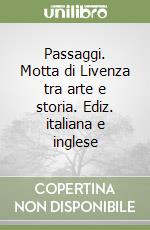 unilibro

Passaggi. Motta di Livenza tra arte e storia. Ediz. italiana e inglese

COPERTINA NON DISPONIBILE